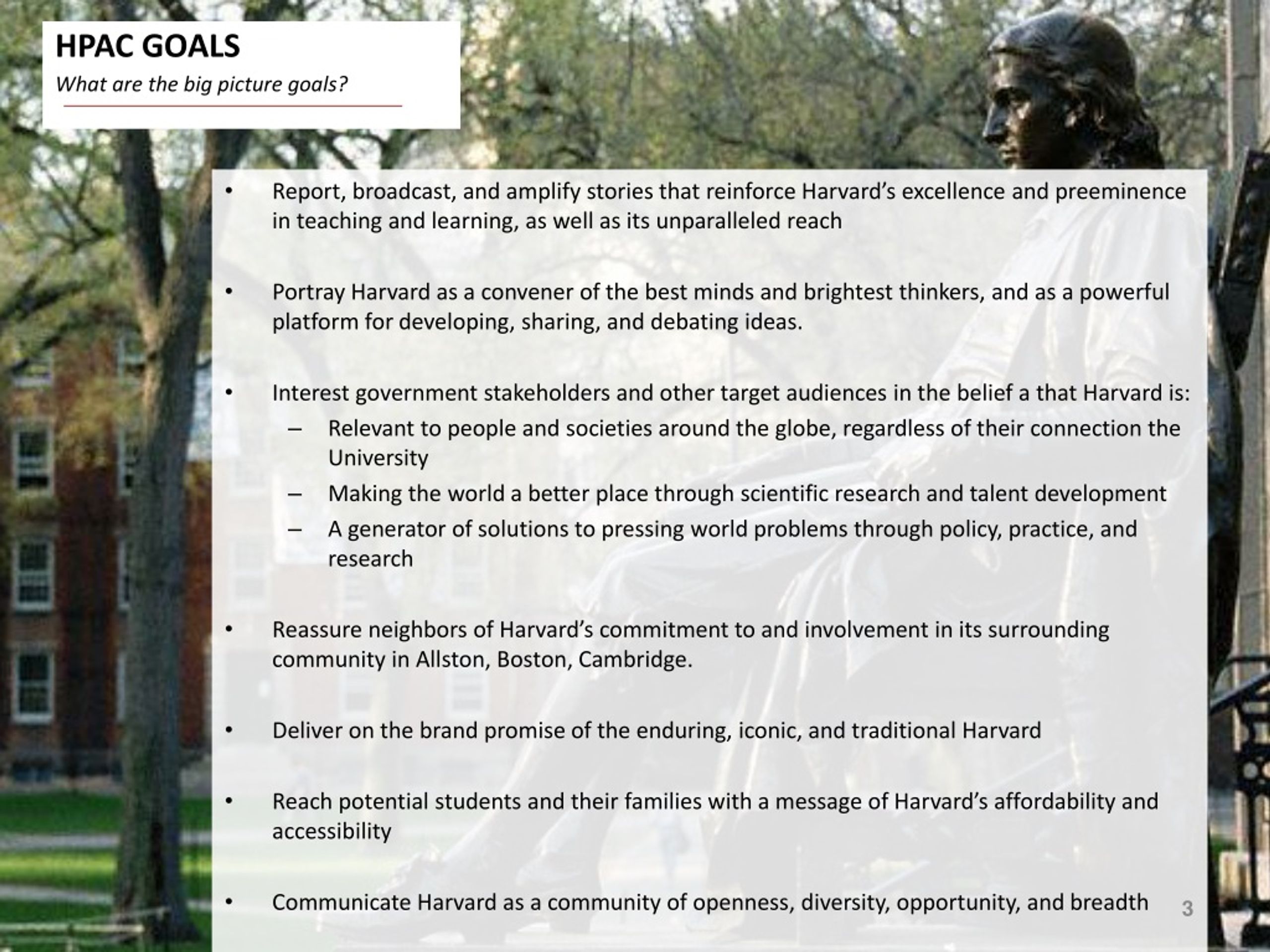 HPAC GOALS

What are the big picture goals?

• Report, broadcast, and amplify stories that reinforce Harvard's excellence and preeminence in teaching and learning, as well as its unparalleled reach

• Portray Harvard as a convener of the best minds and brightest thinkers, and as a powerful platform for developing, sharing, and debating ideas.

• Interest government stakeholders and other target audiences in the belief a that Harvard is:
– Relevant to people and societies around the globe, regardless of their connection the University
– Making the world a better place through scientific research and talent development
– A generator of solutions to pressing world problems through policy, practice, and research

• Reassure neighbors of Harvard's commitment to and involvement in its surrounding community in Allston, Boston, Cambridge.

• Deliver on the brand promise of the enduring, iconic, and traditional Harvard

• Reach potential students and their families with a message of Harvard's affordability and accessibility

• Communicate Harvard as a community of openness, diversity, opportunity, and breadth

3